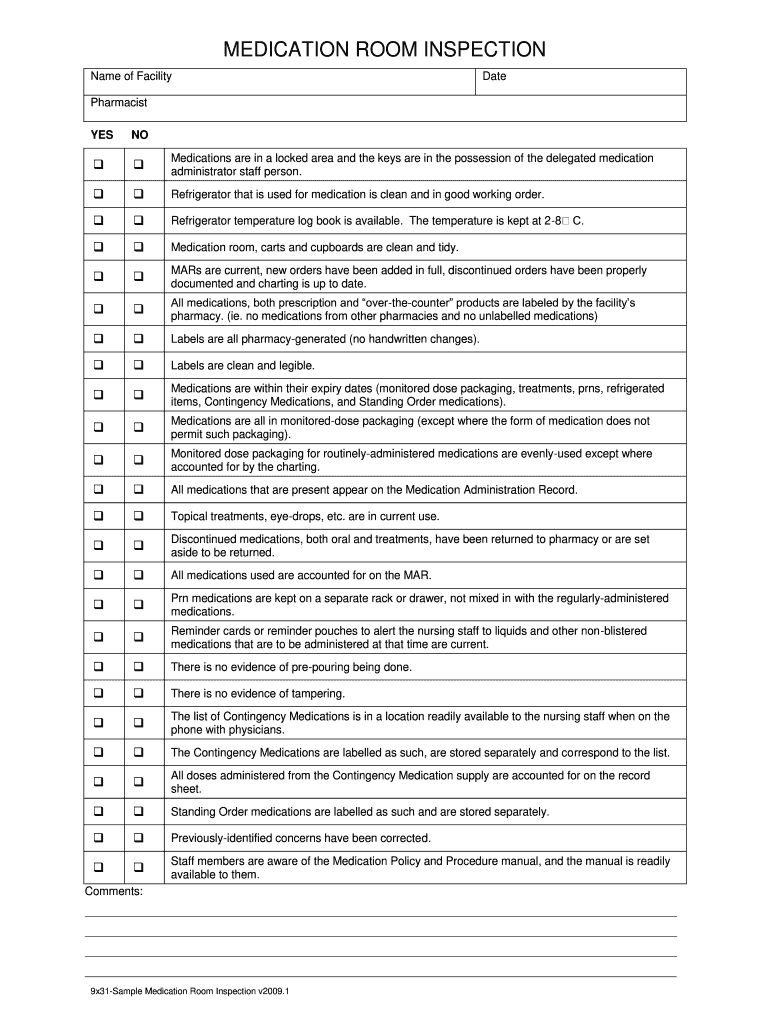 MEDICATION ROOM INSPECTION

| Name of Facility | Date |
|---|---|
| Pharmacist | |

| YES | NO | |
|---|---|---|
| ❑ | ❑ | Medications are in a locked area and the keys are in the possession of the delegated medication administrator staff person. |
| ❑ | ❑ | Refrigerator that is used for medication is clean and in good working order. |
| ❑ | ❑ | Refrigerator temperature log book is available. The temperature is kept at 2-8□ C. |
| ❑ | ❑ | Medication room, carts and cupboards are clean and tidy. |
| ❑ | ❑ | MARs are current, new orders have been added in full, discontinued orders have been properly documented and charting is up to date. |
| ❑ | ❑ | All medications, both prescription and "over-the-counter" products are labeled by the facility's pharmacy. (ie. no medications from other pharmacies and no unlabelled medications) |
| ❑ | ❑ | Labels are all pharmacy-generated (no handwritten changes). |
| ❑ | ❑ | Labels are clean and legible. |
| ❑ | ❑ | Medications are within their expiry dates (monitored dose packaging, treatments, prns, refrigerated items, Contingency Medications, and Standing Order medications). |
| ❑ | ❑ | Medications are all in monitored-dose packaging (except where the form of medication does not permit such packaging). |
| ❑ | ❑ | Monitored dose packaging for routinely-administered medications are evenly-used except where accounted for by the charting. |
| ❑ | ❑ | All medications that are present appear on the Medication Administration Record. |
| ❑ | ❑ | Topical treatments, eye-drops, etc. are in current use. |
| ❑ | ❑ | Discontinued medications, both oral and treatments, have been returned to pharmacy or are set aside to be returned. |
| ❑ | ❑ | All medications used are accounted for on the MAR. |
| ❑ | ❑ | Prn medications are kept on a separate rack or drawer, not mixed in with the regularly-administered medications. |
| ❑ | ❑ | Reminder cards or reminder pouches to alert the nursing staff to liquids and other non-blistered medications that are to be administered at that time are current. |
| ❑ | ❑ | There is no evidence of pre-pouring being done. |
| ❑ | ❑ | There is no evidence of tampering. |
| ❑ | ❑ | The list of Contingency Medications is in a location readily available to the nursing staff when on the phone with physicians. |
| ❑ | ❑ | The Contingency Medications are labelled as such, are stored separately and correspond to the list. |
| ❑ | ❑ | All doses administered from the Contingency Medication supply are accounted for on the record sheet. |
| ❑ | ❑ | Standing Order medications are labelled as such and are stored separately. |
| ❑ | ❑ | Previously-identified concerns have been corrected. |
| ❑ | ❑ | Staff members are aware of the Medication Policy and Procedure manual, and the manual is readily available to them. |

Comments:

9x31-Sample Medication Room Inspection v2009.1